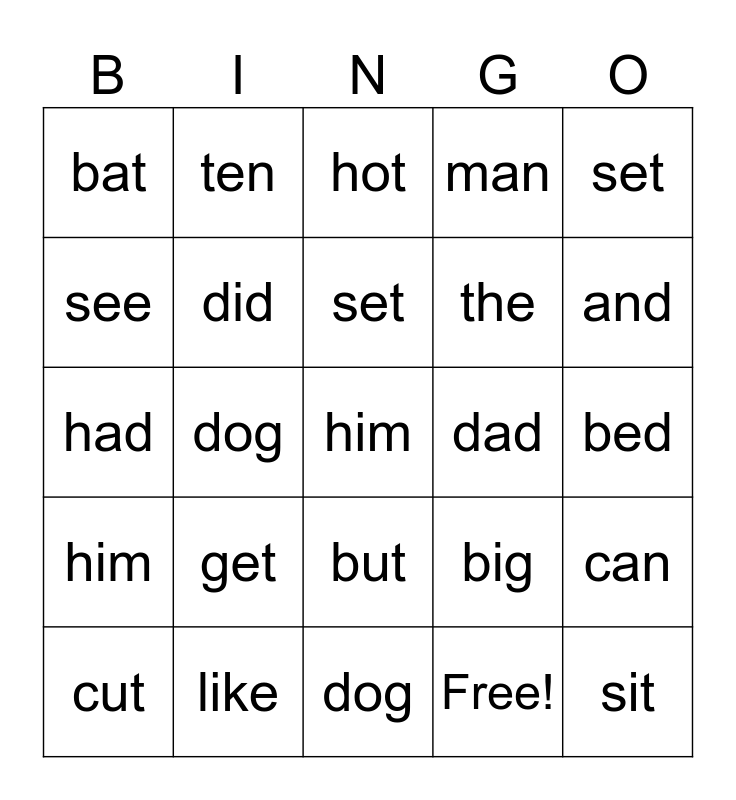 | B | I | N | G | O |
|---|---|---|---|---|
| bat | ten | hot | man | set |
| see | did | set | the | and |
| had | dog | him | dad | bed |
| him | get | but | big | can |
| cut | like | dog | Free! | sit |